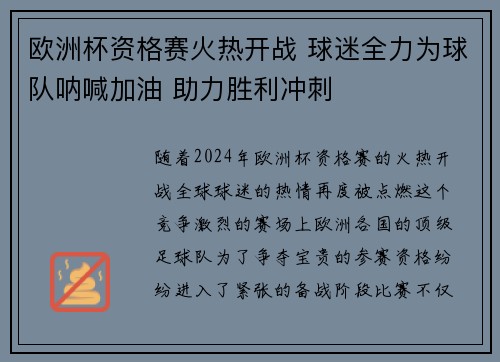 欧洲杯资格赛火热开战 球迷全力为球队呐喊加油 助力胜利冲刺

随着2024年欧洲杯资格赛的火热开战全球球迷的热情再度被点燃这个竞争激烈的赛场上欧洲各国的顶级足球队为了争夺宝贵的参赛资格纷纷进入了紧张的备战阶段比赛不仅